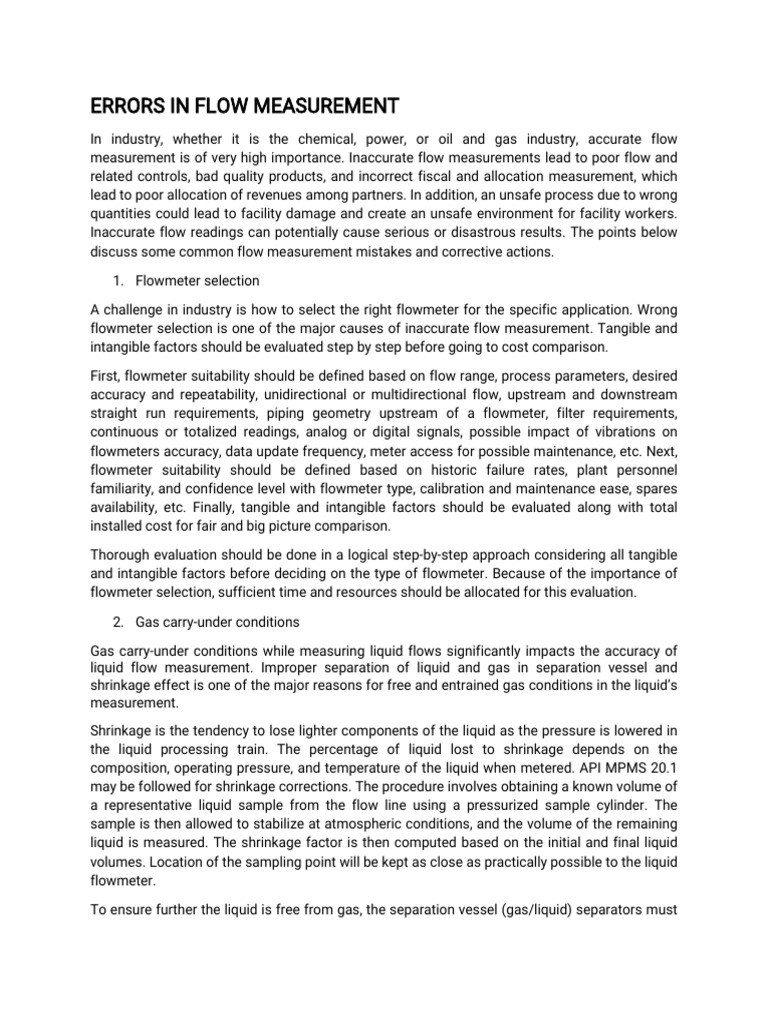 ERRORS IN FLOW MEASUREMENT

In industry, whether it is the chemical, power, or oil and gas industry, accurate flow measurement is of very high importance. Inaccurate flow measurements lead to poor flow and related controls, bad quality products, and incorrect fiscal and allocation measurement, which lead to poor allocation of revenues among partners. In addition, an unsafe process due to wrong quantities could lead to facility damage and create an unsafe environment for facility workers. Inaccurate flow readings can potentially cause serious or disastrous results. The points below discuss some common flow measurement mistakes and corrective actions.

1. Flowmeter selection

A challenge in industry is how to select the right flowmeter for the specific application. Wrong flowmeter selection is one of the major causes of inaccurate flow measurement. Tangible and intangible factors should be evaluated step by step before going to cost comparison.

First, flowmeter suitability should be defined based on flow range, process parameters, desired accuracy and repeatability, unidirectional or multidirectional flow, upstream and downstream straight run requirements, piping geometry upstream of a flowmeter, filter requirements, continuous or totalized readings, analog or digital signals, possible impact of vibrations on flowmeters accuracy, data update frequency, meter access for possible maintenance, etc. Next, flowmeter suitability should be defined based on historic failure rates, plant personnel familiarity, and confidence level with flowmeter type, calibration and maintenance ease, spares availability, etc. Finally, tangible and intangible factors should be evaluated along with total installed cost for fair and big picture comparison.

Thorough evaluation should be done in a logical step-by-step approach considering all tangible and intangible factors before deciding on the type of flowmeter. Because of the importance of flowmeter selection, sufficient time and resources should be allocated for this evaluation.

2. Gas carry-under conditions

Gas carry-under conditions while measuring liquid flows significantly impacts the accuracy of liquid flow measurement. Improper separation of liquid and gas in separation vessel and shrinkage effect is one of the major reasons for free and entrained gas conditions in the liquid's measurement.

Shrinkage is the tendency to lose lighter components of the liquid as the pressure is lowered in the liquid processing train. The percentage of liquid lost to shrinkage depends on the composition, operating pressure, and temperature of the liquid when metered. API MPMS 20.1 may be followed for shrinkage corrections. The procedure involves obtaining a known volume of a representative liquid sample from the flow line using a pressurized sample cylinder. The sample is then allowed to stabilize at atmospheric conditions, and the volume of the remaining liquid is measured. The shrinkage factor is then computed based on the initial and final liquid volumes. Location of the sampling point will be kept as close as practically possible to the liquid flowmeter.

To ensure further the liquid is free from gas, the separation vessel (gas/liquid) separators must